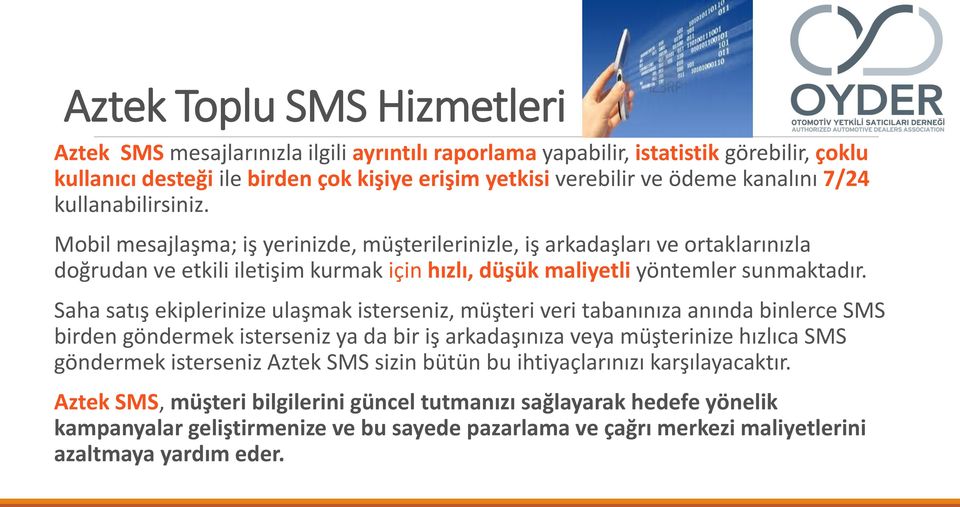 Aztek Toplu SMS Hizmetleri

SMS

OYDER
OTOMOTİV YETKİLİ SATICILARI DERNEĞİ
AUTHORIZED AUTOMOTIVE DEALERS ASSOCIATION

Aztek SMS mesajlarınızla ilgili ayrıntılı raporlama yapabilir, istatistik görebilir, çoklu kullanıcı desteği ile birden çok kişiye erişim yetkisi verebilir ve ödeme kanalını 7/24 kullanabilirsiniz.

Mobil mesajlaşma; iş yerinizde, müşterilerinizle, iş arkadaşları ve ortaklarınızla doğrudan ve etkili iletişim kurmak için hızlı, düşük maliyetli yöntemler sunmaktadır.

Saha satış ekiplerinize ulaşmak isterseniz, müşteri veri tabanınıza anında binlerce SMS birden göndermek isterseniz ya da bir iş arkadaşınıza veya müşterinize hızlıca SMS göndermek isterseniz Aztek SMS sizin bütün bu ihtiyaçlarınızı karşılayacaktır.

Aztek SMS, müşteri bilgilerini güncel tutmanızı sağlayarak hedefe yönelik kampanyalar geliştirmenize ve bu sayede pazarlama ve çağrı merkezi maliyetlerini azaltmaya yardım eder.